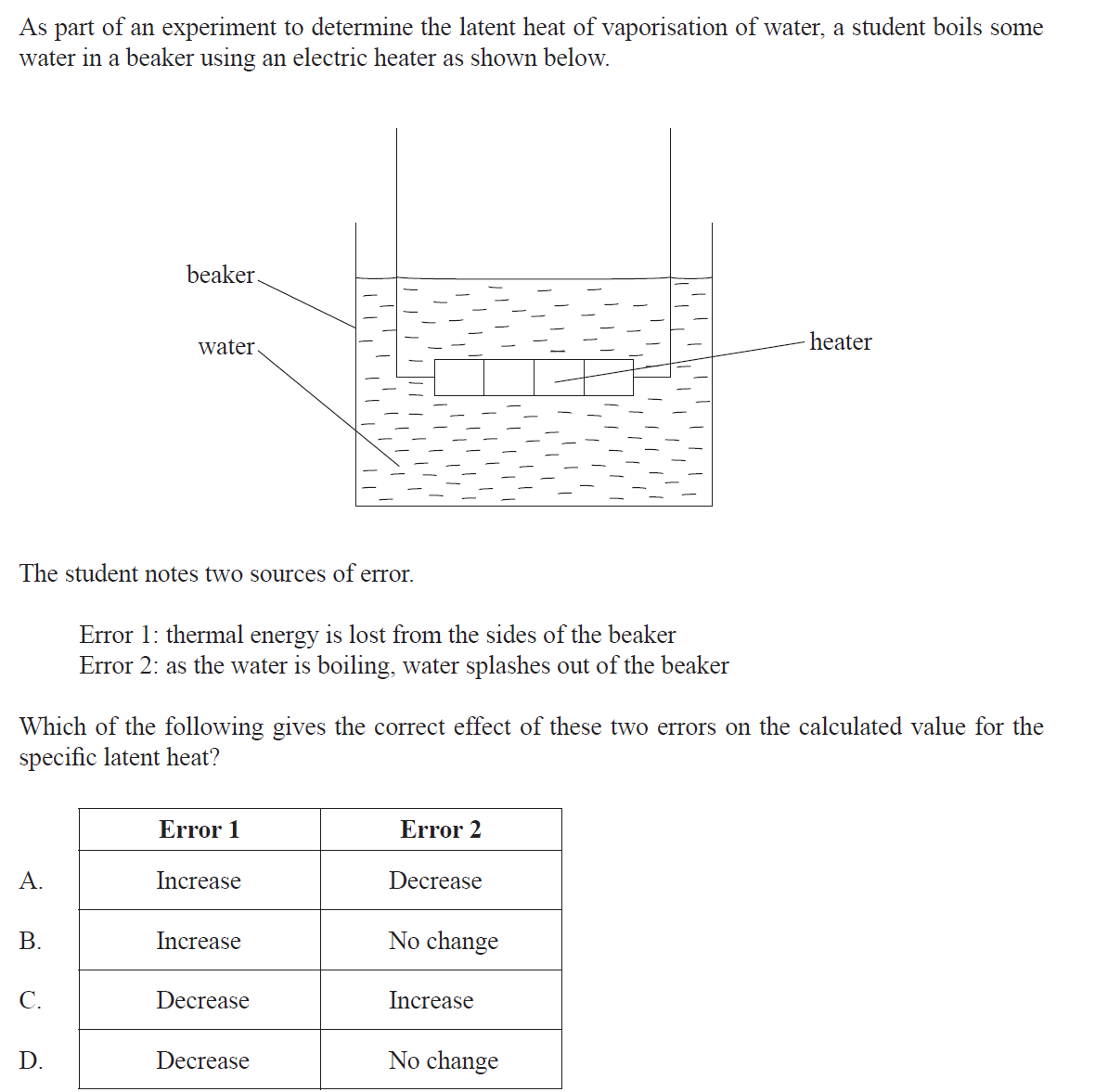 As part of an experiment to determine the latent heat of vaporisation of water, a student boils some water in a beaker using an electric heater as shown below.

beaker

water

heater

The student notes two sources of error.

Error 1: thermal energy is lost from the sides of the beaker
Error 2: as the water is boiling, water splashes out of the beaker

Which of the following gives the correct effect of these two errors on the calculated value for the specific latent heat?

| | Error 1 | Error 2 |
|---|---|---|
| A. | Increase | Decrease |
| B. | Increase | No change |
| C. | Decrease | Increase |
| D. | Decrease | No change |